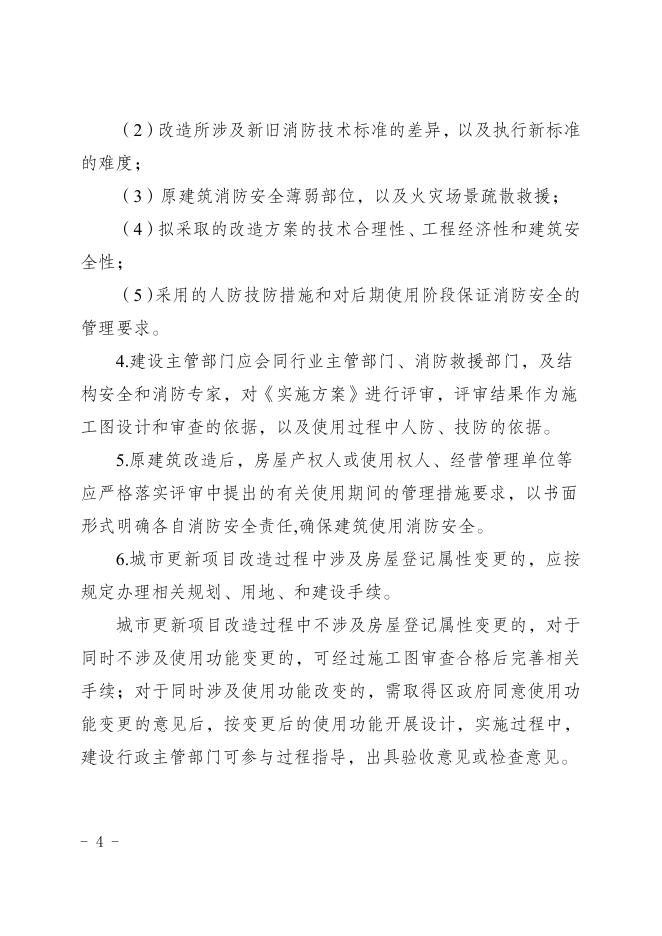 （2）改造所涉及新旧消防技术标准的差异，以及执行新标准的难度；

（3）原建筑消防安全薄弱部位，以及火灾场景疏散救援；

（4）拟采取的改造方案的技术合理性、工程经济性和建筑安全性；

（5）采用的人防技防措施和对后期使用阶段保证消防安全的管理要求。

4.建设主管部门应会同行业主管部门、消防救援部门，及结构安全和消防专家，对《实施方案》进行评审，评审结果作为施工图设计和审查的依据，以及使用过程中人防、技防的依据。

5.原建筑改造后，房屋产权人或使用权人、经营管理单位等应严格落实评审中提出的有关使用期间的管理措施要求，以书面形式明确各自消防安全责任,确保建筑使用消防安全。

6.城市更新项目改造过程中涉及房屋登记属性变更的，应按规定办理相关规划、用地、和建设手续。

城市更新项目改造过程中不涉及房屋登记属性变更的，对于同时不涉及使用功能变更的，可经过施工图审查合格后完善相关手续；对于同时涉及使用功能改变的，需取得区政府同意使用功能变更的意见后，按变更后的使用功能开展设计，实施过程中，建设行政主管部门可参与过程指导，出具验收意见或检查意见。

- 4 -